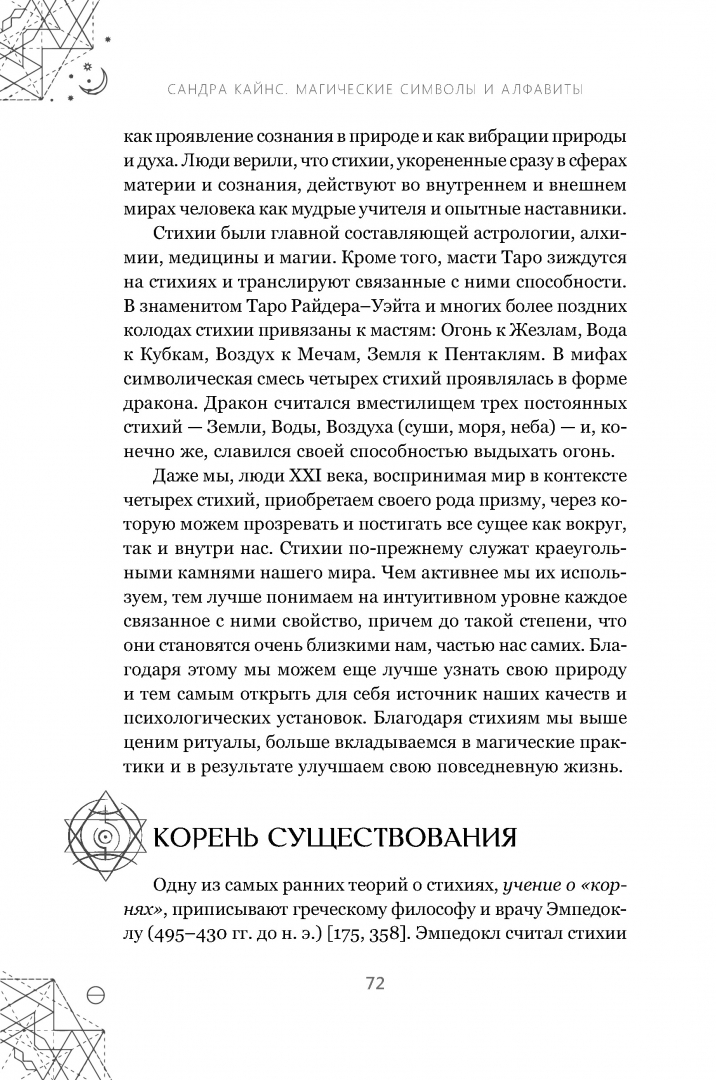 САНДРА КАЙНС. МАГИЧЕСКИЕ СИМВОЛЫ И АЛФАВИТЫ

как проявление сознания в природе и как вибрации природы и духа. Люди верили, что стихии, укорененные сразу в сферах материи и сознания, действуют во внутреннем и внешнем мирах человека как мудрые учителя и опытные наставники.

Стихии были главной составляющей астрологии, алхимии, медицины и магии. Кроме того, масти Таро зиждутся на стихиях и транслируют связанные с ними способности. В знаменитом Таро Райдера–Уэйта и многих более поздних колодах стихии привязаны к мастям: Огонь к Жезлам, Вода к Кубкам, Воздух к Мечам, Земля к Пентаклям. В мифах символическая смесь четырех стихий проявлялась в форме дракона. Дракон считался вместилищем трех постоянных стихий — Земли, Воды, Воздуха (суши, моря, неба) — и, конечно же, славился своей способностью выдыхать огонь.

Даже мы, люди XXI века, воспринимая мир в контексте четырех стихий, приобретаем своего рода призму, через которую можем прозревать и постигать все сущее как вокруг, так и внутри нас. Стихии по-прежнему служат краеугольными камнями нашего мира. Чем активнее мы их используем, тем лучше понимаем на интуитивном уровне каждое связанное с ними свойство, причем до такой степени, что они становятся очень близкими нам, частью нас самих. Благодаря этому мы можем еще лучше узнать свою природу и тем самым открыть для себя источник наших качеств и психологических установок. Благодаря стихиям мы выше ценим ритуалы, больше вкладываемся в магические практики и в результате улучшаем свою повседневную жизнь.

КОРЕНЬ СУЩЕСТВОВАНИЯ

Одну из самых ранних теорий о стихиях, учение о «корнях», приписывают греческому философу и врачу Эмпедоклу (495–430 гг. до н. э.) [175, 358]. Эмпедокл считал стихии

72